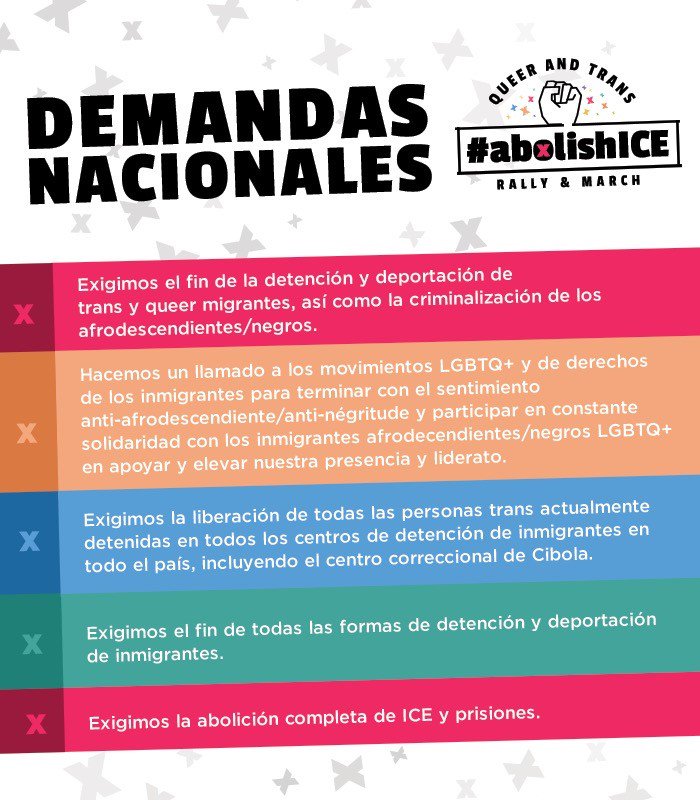 DEMANDAS NACIONALES

QUEER AND TRANS
#abolishICE
RALLY & MARCH

X Exigimos el fin de la detención y deportación de trans y queer migrantes, así como la criminalización de los afrodescendientes/negros.

X Hacemos un llamado a los movimientos LGBTQ+ y de derechos de los inmigrantes para terminar con el sentimiento anti-afrodescendiente/anti-négritude y participar en constante solidaridad con los inmigrantes afrodecendientes/negros LGBTQ+ en apoyar y elevar nuestra presencia y liderato.

X Exigimos la liberación de todas las personas trans actualmente detenidas en todos los centros de detención de inmigrantes en todo el país, incluyendo el centro correccional de Cibola.

X Exigimos el fin de todas las formas de detención y deportación de inmigrantes.

X Exigimos la abolición completa de ICE y prisiones.